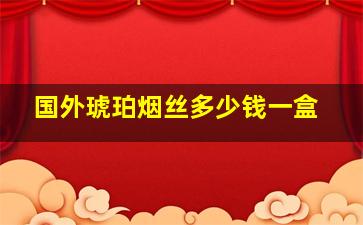 国外琥珀烟丝多少钱一盒